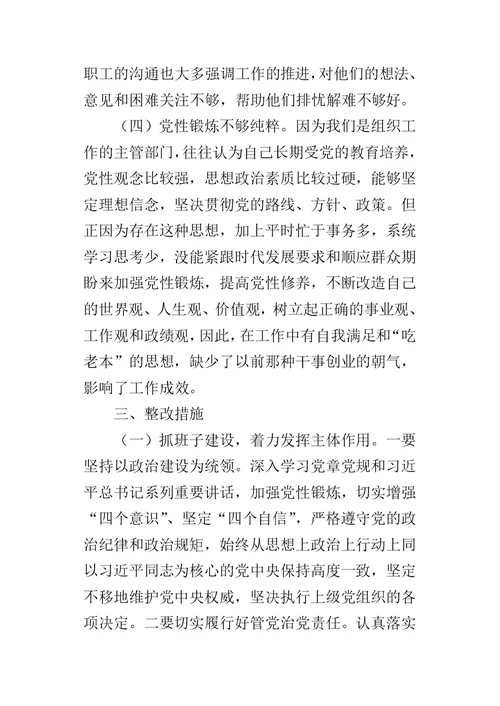 职工的沟通也大多强调工作的推进，对他们的想法、意见和困难关注不够，帮助他们排忧解难不够好。

（四）党性锻炼不够纯粹。因为我们是组织工作的主管部门，往往认为自己长期受党的教育培养，党性观念比较强，思想政治素质比较过硬，能够坚定理想信念，坚决贯彻党的路线、方针、政策。但正因为存在这种思想，加上平时忙于事务多，系统学习思考少，没能紧跟时代发展要求和顺应群众期盼来加强党性锻炼，提高党性修养，不断改造自己的世界观、人生观、价值观，树立起正确的事业观、工作观和政绩观，因此，在工作中有自我满足和“吃老本”的思想，缺少了以前那种干事创业的朝气，影响了工作成效。

三、整改措施

（一）抓班子建设，着力发挥主体作用。一要坚持以政治建设为统领。深入学习党章党规和习近平总书记系列重要讲话，加强党性锻炼，切实增强“四个意识”、坚定“四个自信”，严格遵守党的政治纪律和政治规矩，始终从思想上政治上行动上同以习近平同志为核心的党中央保持高度一致，坚定不移地维护党中央权威，坚决执行上级党组织的各项决定。二要切实履行好管党治党责任。认真落实